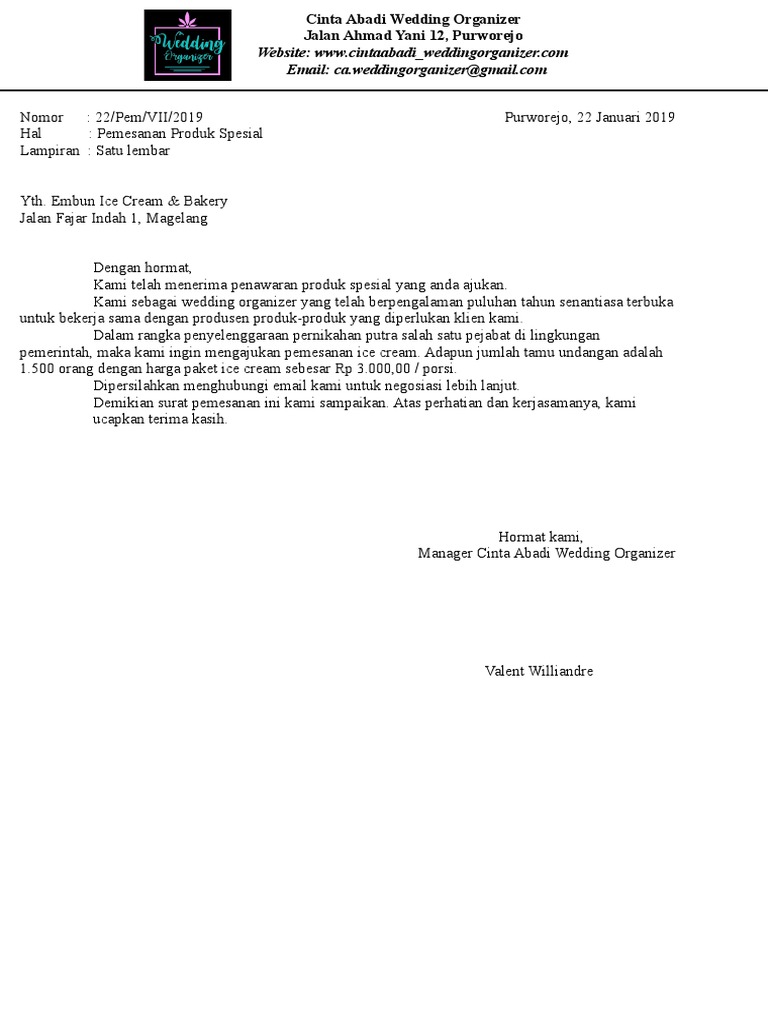 Wedding Organizer

Cinta Abadi Wedding Organizer
Jalan Ahmad Yani 12, Purworejo
Website: www.cintaabadi_weddingorganizer.com
Email: ca.weddingorganizer@gmail.com

Nomor : 22/Pem/VII/2019
Hal : Pemesanan Produk Spesial
Lampiran : Satu lembar

Purworejo, 22 Januari 2019

Yth. Embun Ice Cream & Bakery
Jalan Fajar Indah 1, Magelang

Dengan hormat,
Kami telah menerima penawaran produk spesial yang anda ajukan.
Kami sebagai wedding organizer yang telah berpengalaman puluhan tahun senantiasa terbuka untuk bekerja sama dengan produsen produk-produk yang diperlukan klien kami.
Dalam rangka penyelenggaraan pernikahan putra salah satu pejabat di lingkungan pemerintah, maka kami ingin mengajukan pemesanan ice cream. Adapun jumlah tamu undangan adalah 1.500 orang dengan harga paket ice cream sebesar Rp 3.000,00 / porsi.
Dipersilahkan menghubungi email kami untuk negosiasi lebih lanjut.
Demikian surat pemesanan ini kami sampaikan. Atas perhatian dan kerjasamanya, kami ucapkan terima kasih.

Hormat kami,
Manager Cinta Abadi Wedding Organizer

Valent Williandre